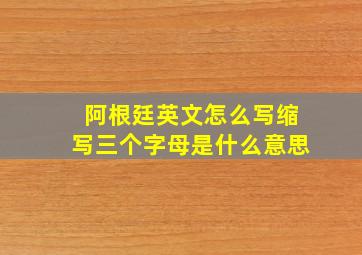 阿根廷英文怎么写缩写三个字母是什么意思